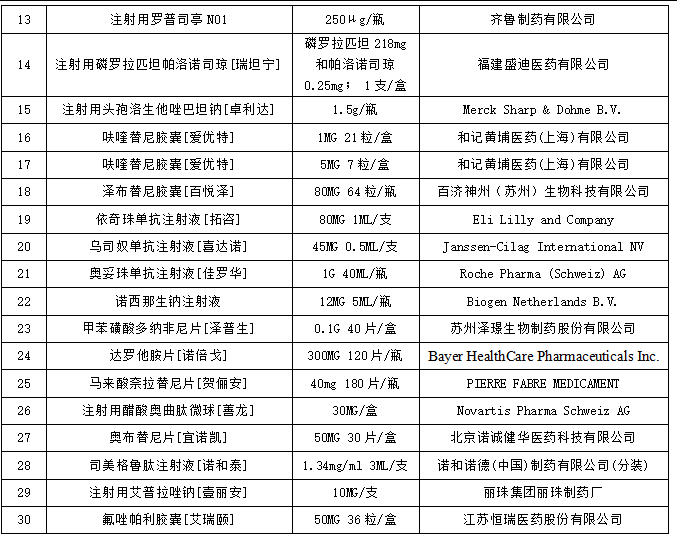 | 13 | 注射用罗普司亭 N01 | 250μg/瓶 | 齐鲁制药有限公司 |
|---|---|---|---|
| 14 | 注射用磷罗拉匹坦帕洛诺司琼[瑞坦宁] | 磷罗拉匹坦 218mg 和帕洛诺司琼 0.25mg; 1支/盒 | 福建盛迪医药有限公司 |
| 15 | 注射用头孢洛生他唑巴坦钠[卓利达] | 1.5g/瓶 | Merck Sharp & Dohme B.V. |
| 16 | 呋喹替尼胶囊[爱优特] | 1MG 21粒/盒 | 和记黄埔医药(上海)有限公司 |
| 17 | 呋喹替尼胶囊[爱优特] | 5MG 7粒/盒 | 和记黄埔医药(上海)有限公司 |
| 18 | 泽布替尼胶囊[百悦泽] | 80MG 64粒/瓶 | 百济神州（苏州）生物科技有限公司 |
| 19 | 依奇珠单抗注射液[拓咨] | 80MG 1ML/支 | Eli Lilly and Company |
| 20 | 乌司奴单抗注射液[喜达诺] | 45MG 0.5ML/支 | Janssen-Cilag International NV |
| 21 | 奥妥珠单抗注射液[佳罗华] | 1G 40ML/瓶 | Roche Pharma (Schweiz) AG |
| 22 | 诺西那生钠注射液 | 12MG 5ML/瓶 | Biogen Netherlands B.V. |
| 23 | 甲苯磺酸多纳非尼片[泽普生] | 0.1G 40片/盒 | 苏州泽璟生物制药股份有限公司 |
| 24 | 达罗他胺片[诺倍戈] | 300MG 120片/瓶 | Bayer HealthCare Pharmaceuticals Inc. |
| 25 | 马来酸奈拉替尼片[贺俪安] | 40mg 180片/瓶 | PIERRE FABRE MEDICAMENT |
| 26 | 注射用醋酸奥曲肽微球[善龙] | 30MG/盒 | Novartis Pharma Schweiz AG |
| 27 | 奥布替尼片[宜诺凯] | 50MG 30片/盒 | 北京诺诚健华医药科技有限公司 |
| 28 | 司美格鲁肽注射液[诺和泰] | 1.34mg/ml 3ML/支 | 诺和诺德(中国)制药有限公司(分装) |
| 29 | 注射用艾普拉唑钠[壹丽安] | 10MG/支 | 丽珠集团丽珠制药厂 |
| 30 | 氟唑帕利胶囊[艾瑞颐] | 50MG 36粒/盒 | 江苏恒瑞医药股份有限公司 |